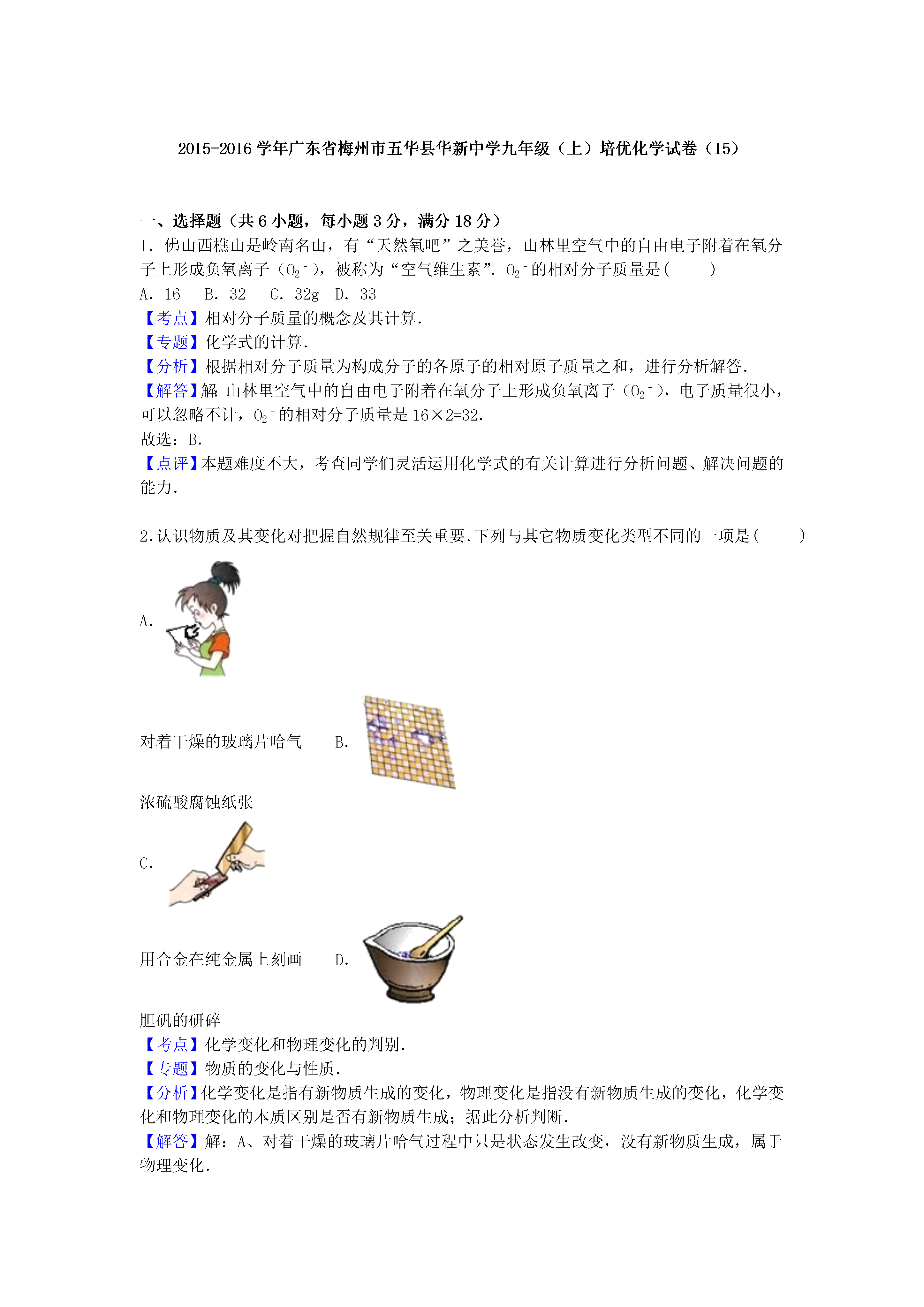 2015-2016 学年广东省梅州市五华县华新中学九年级（上）培优化学试卷（15）

一、选择题（共 6 小题，每小题 3 分，满分 18 分）

1．佛山西樵山是岭南名山，有“天然氧吧”之美誉，山林里空气中的自由电子附着在氧分子上形成负氧离子（$O_2^-$），被称为“空气维生素”．$O_2^-$的相对分子质量是(　　)

A．16　B．32　C．32g　D．33

【考点】相对分子质量的概念及其计算．

【专题】化学式的计算．

【分析】根据相对分子质量为构成分子的各原子的相对原子质量之和，进行分析解答．

【解答】解：山林里空气中的自由电子附着在氧分子上形成负氧离子（$O_2^-$），电子质量很小，可以忽略不计，$O_2^-$的相对分子质量是 16×2=32．

故选：B．

【点评】本题难度不大，考查同学们灵活运用化学式的有关计算进行分析问题、解决问题的能力．

2.认识物质及其变化对把握自然规律至关重要．下列与其它物质变化类型不同的一项是(　　)

A．

对着干燥的玻璃片哈气　B．

浓硫酸腐蚀纸张

C．

用合金在纯金属上刻画　D．

胆矾的研碎

【考点】化学变化和物理变化的判别．

【专题】物质的变化与性质．

【分析】化学变化是指有新物质生成的变化，物理变化是指没有新物质生成的变化，化学变化和物理变化的本质区别是否有新物质生成；据此分析判断．

【解答】解：A、对着干燥的玻璃片哈气过程中只是状态发生改变，没有新物质生成，属于物理变化．